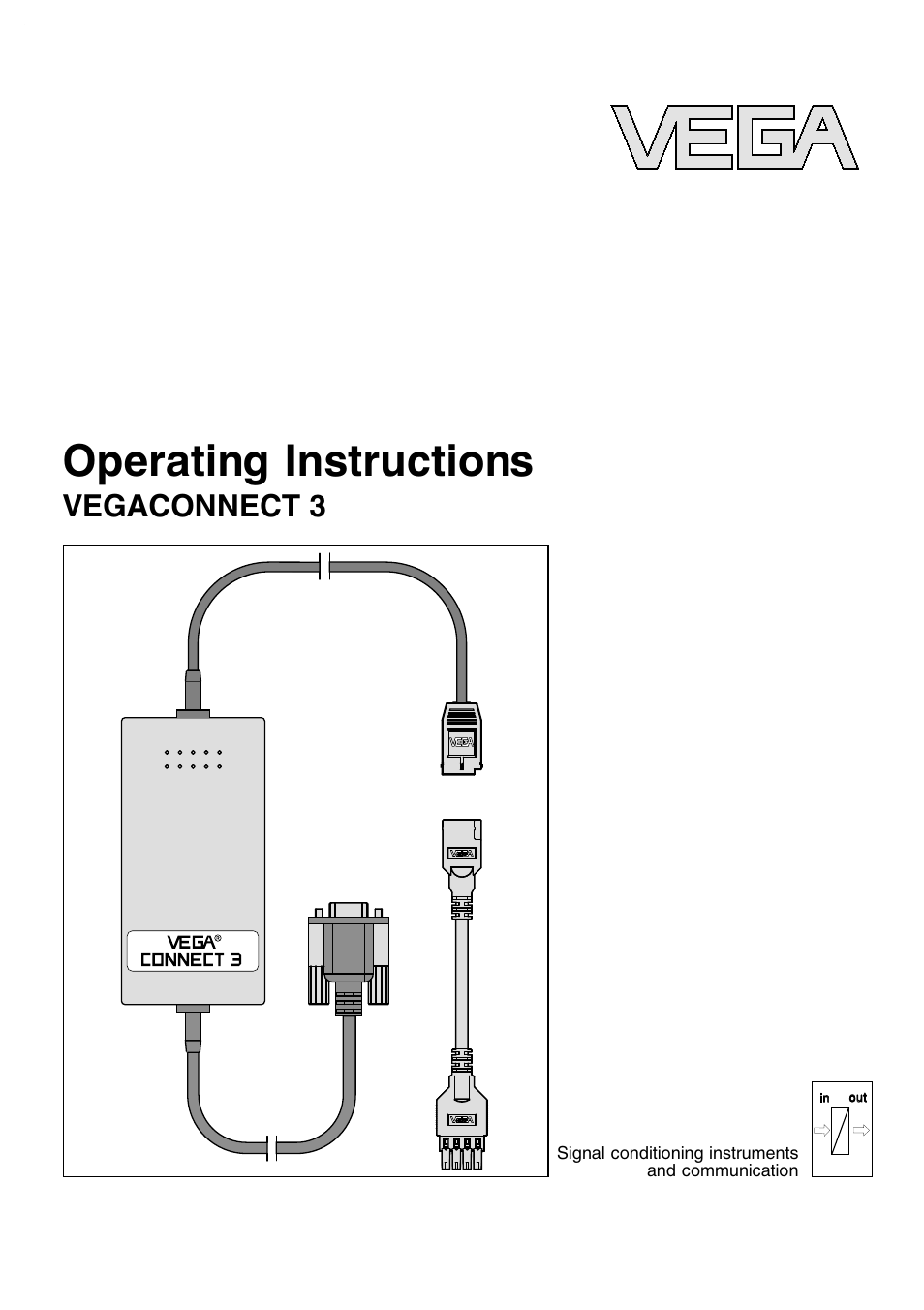 VEGA

Operating Instructions
VEGACONNECT 3

VEGA
VEGA
VEGA®
CONNECT 3
VEGA

Signal conditioning instruments and communication

in out